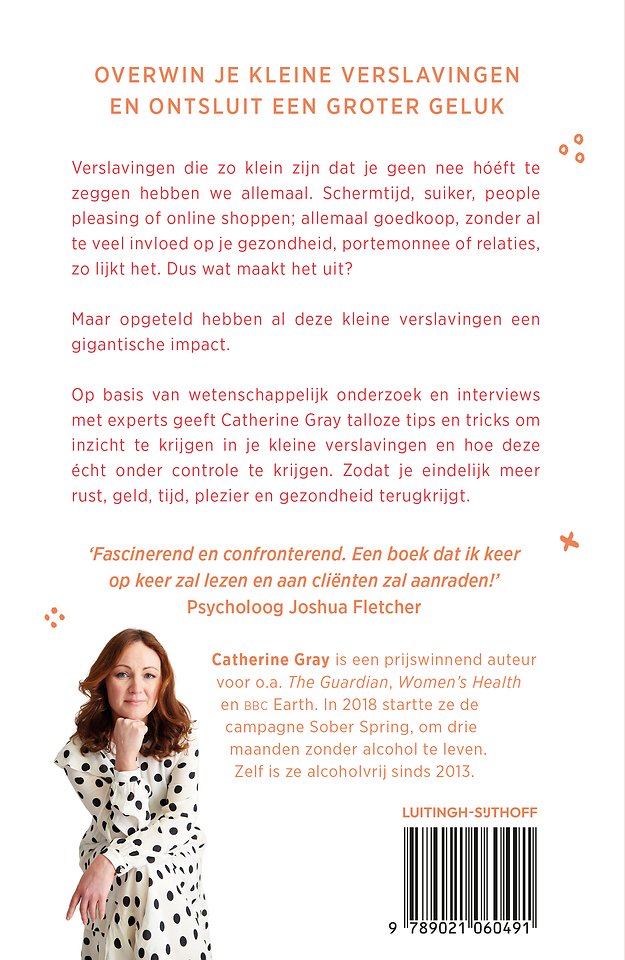 OVERWIN JE KLEINE VERSLAVINGEN
EN ONTSLUIT EEN GROTER GELUK

Verslavingen die zo klein zijn dat je geen nee hóéft te zeggen hebben we allemaal. Schermtijd, suiker, people pleasing of online shoppen; allemaal goedkoop, zonder al te veel invloed op je gezondheid, portemonnee of relaties, zo lijkt het. Dus wat maakt het uit?

Maar opgeteld hebben al deze kleine verslavingen een gigantische impact.

Op basis van wetenschappelijk onderzoek en interviews met experts geeft Catherine Gray talloze tips en tricks om inzicht te krijgen in je kleine verslavingen en hoe deze écht onder controle te krijgen. Zodat je eindelijk meer rust, geld, tijd, plezier en gezondheid terugkrijgt.

'Fascinerend en confronterend. Een boek dat ik keer op keer zal lezen en aan cliënten zal aanraden!'
Psycholoog Joshua Fletcher

Catherine Gray is een prijswinnend auteur voor o.a. The Guardian, Women's Health en BBC Earth. In 2018 startte ze de campagne Sober Spring, om drie maanden zonder alcohol te leven. Zelf is ze alcoholvrij sinds 2013.

LUITINGH-SIJTHOFF

9 789021 060491